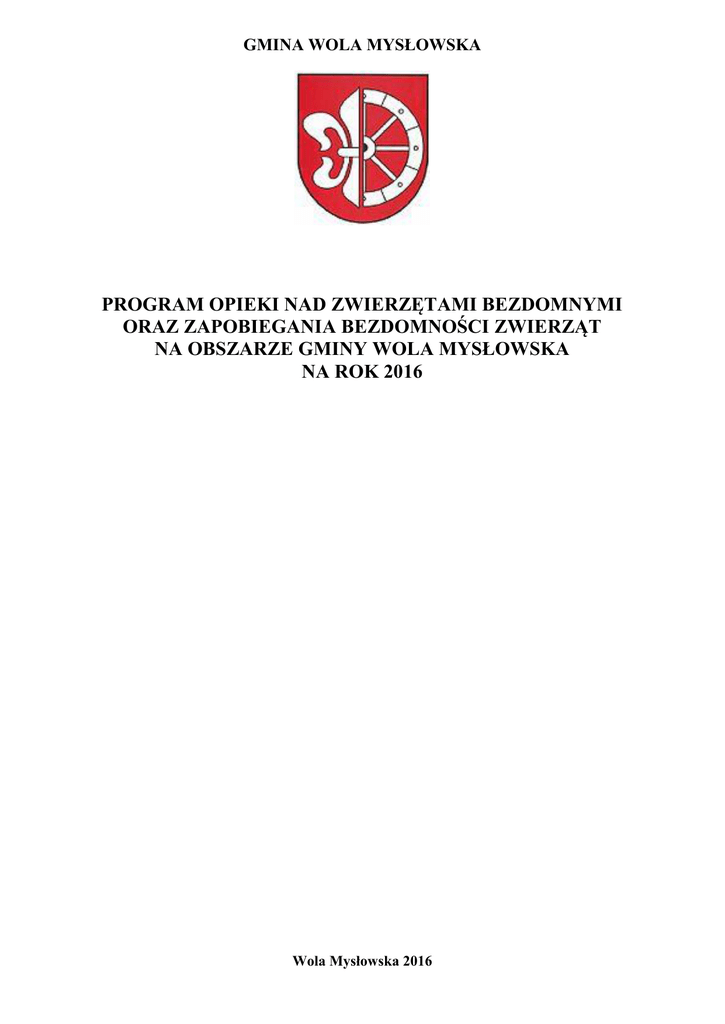 GMINA WOLA MYSŁOWSKA

PROGRAM OPIEKI NAD ZWIERZĘTAMI BEZDOMNYMI
ORAZ ZAPOBIEGANIA BEZDOMNOŚCI ZWIERZĄT
NA OBSZARZE GMINY WOLA MYSŁOWSKA
NA ROK 2016

Wola Mysłowska 2016